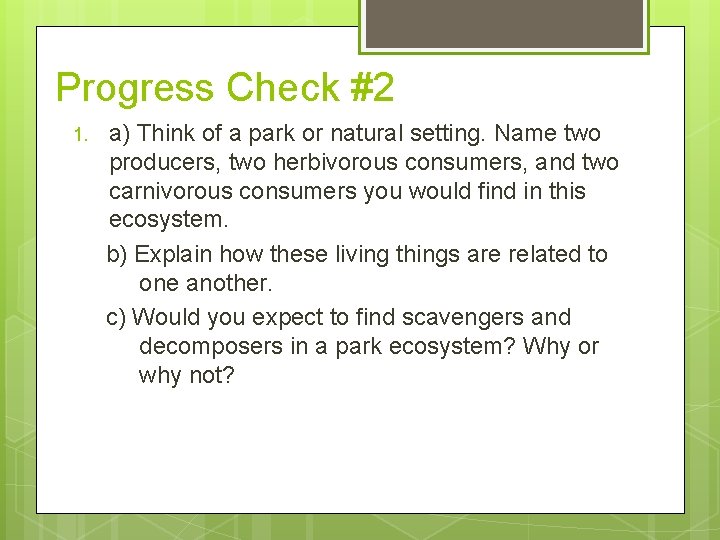 Progress Check #2

1. a) Think of a park or natural setting. Name two producers, two herbivorous consumers, and two carnivorous consumers you would find in this ecosystem.

b) Explain how these living things are related to one another.

c) Would you expect to find scavengers and decomposers in a park ecosystem? Why or why not?